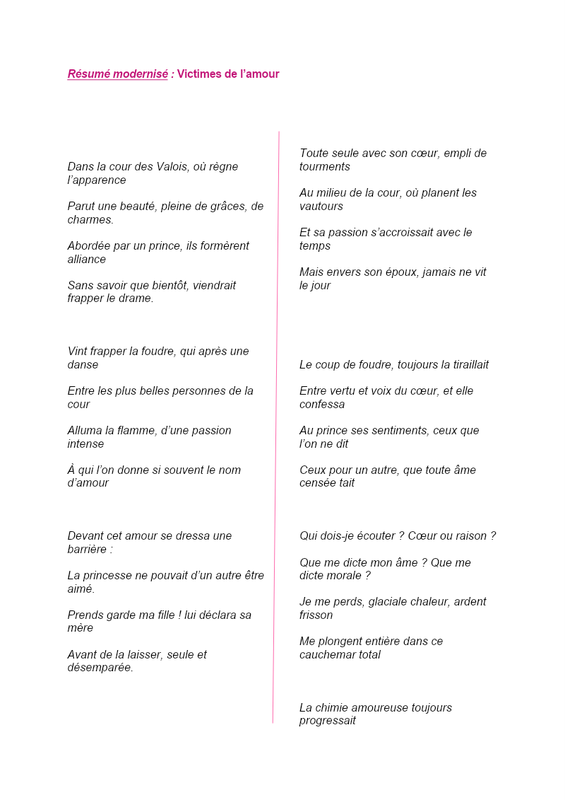 Résumé modernisé : Victimes de l'amour

Dans la cour des Valois, où règne l'apparence

Parut une beauté, pleine de grâces, de charmes.

Abordée par un prince, ils formèrent alliance

Sans savoir que bientôt, viendrait frapper le drame.

Vint frapper la foudre, qui après une danse

Entre les plus belles personnes de la cour

Alluma la flamme, d'une passion intense

À qui l'on donne si souvent le nom d'amour

Devant cet amour se dressa une barrière :

La princesse ne pouvait d'un autre être aimé.

Prends garde ma fille ! lui déclara sa mère

Avant de la laisser, seule et désemparée.

Toute seule avec son cœur, empli de tourments

Au milieu de la cour, où planent les vautours

Et sa passion s'accroissait avec le temps

Mais envers son époux, jamais ne vit le jour

Le coup de foudre, toujours la tiraillait

Entre vertu et voix du cœur, et elle confessa

Au prince ses sentiments, ceux que l'on ne dit

Ceux pour un autre, que toute âme censée tait

Qui dois-je écouter ? Cœur ou raison ?

Que me dicte mon âme ? Que me dicte morale ?

Je me perds, glaciale chaleur, ardent frisson

Me plongent entière dans ce cauchemar total

La chimie amoureuse toujours progressait